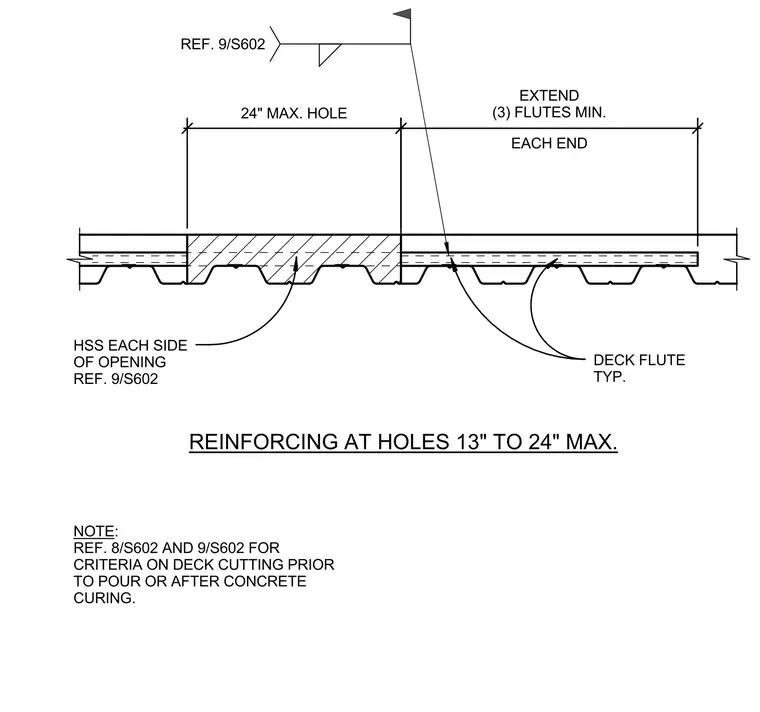 REF. 9/S602

24" MAX. HOLE

EXTEND
(3) FLUTES MIN.

EACH END

HSS EACH SIDE
OF OPENING
REF. 9/S602

DECK FLUTE
TYP.

REINFORCING AT HOLES 13" TO 24" MAX.

NOTE:
REF. 8/S602 AND 9/S602 FOR CRITERIA ON DECK CUTTING PRIOR TO POUR OR AFTER CONCRETE CURING.